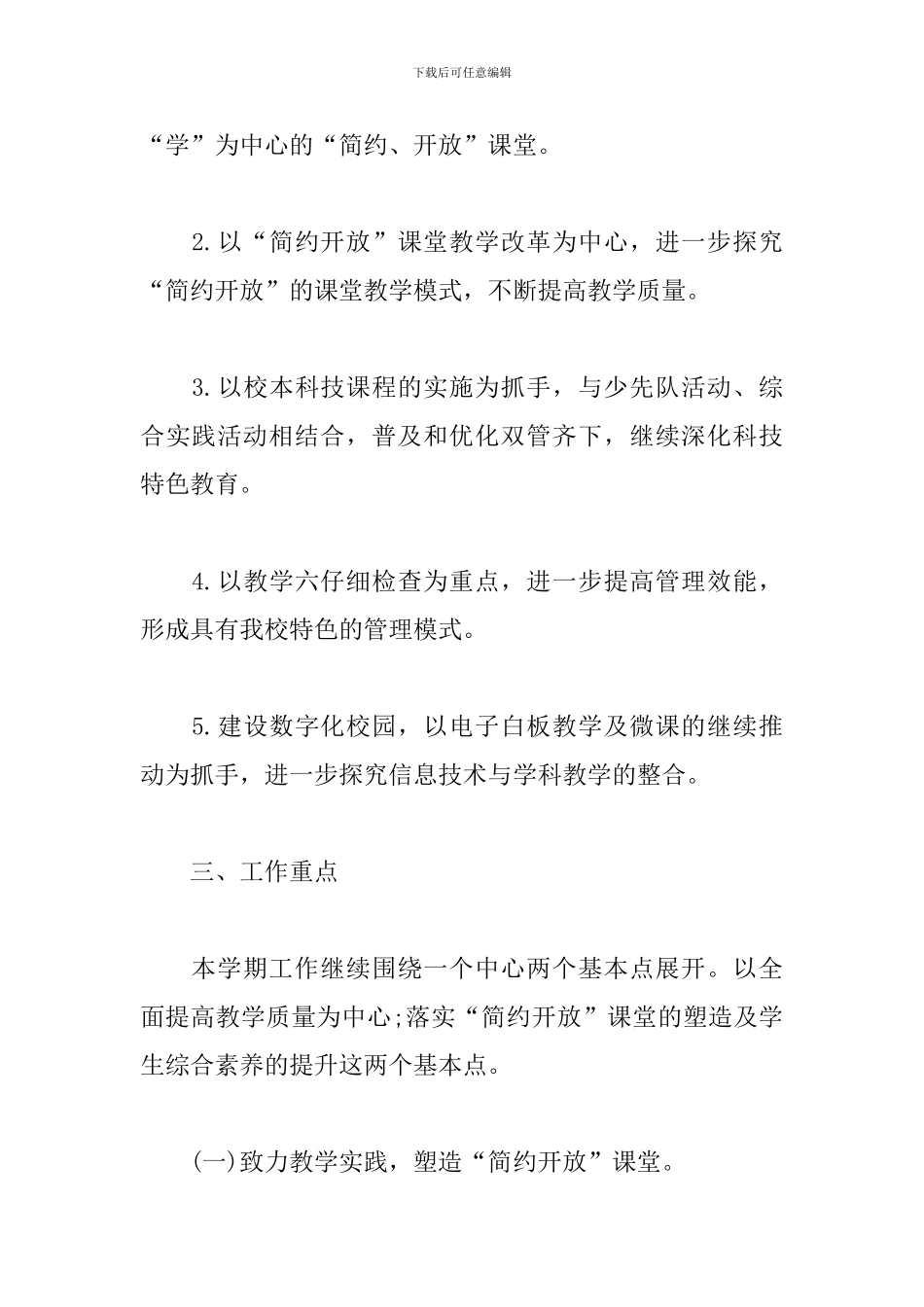 下载后可任意编辑

“学”为中心的“简约、开放”课堂。

2.以“简约开放”课堂教学改革为中心，进一步探究“简约开放”的课堂教学模式，不断提高教学质量。

3.以校本科技课程的实施为抓手，与少先队活动、综合实践活动相结合，普及和优化双管齐下，继续深化科技特色教育。

4.以教学六仔细检查为重点，进一步提高管理效能，形成具有我校特色的管理模式。

5.建设数字化校园，以电子白板教学及微课的继续推动为抓手，进一步探究信息技术与学科教学的整合。

三、工作重点

本学期工作继续围绕一个中心两个基本点展开。以全面提高教学质量为中心;落实“简约开放”课堂的塑造及学生综合素养的提升这两个基本点。

(一)致力教学实践，塑造“简约开放”课堂。